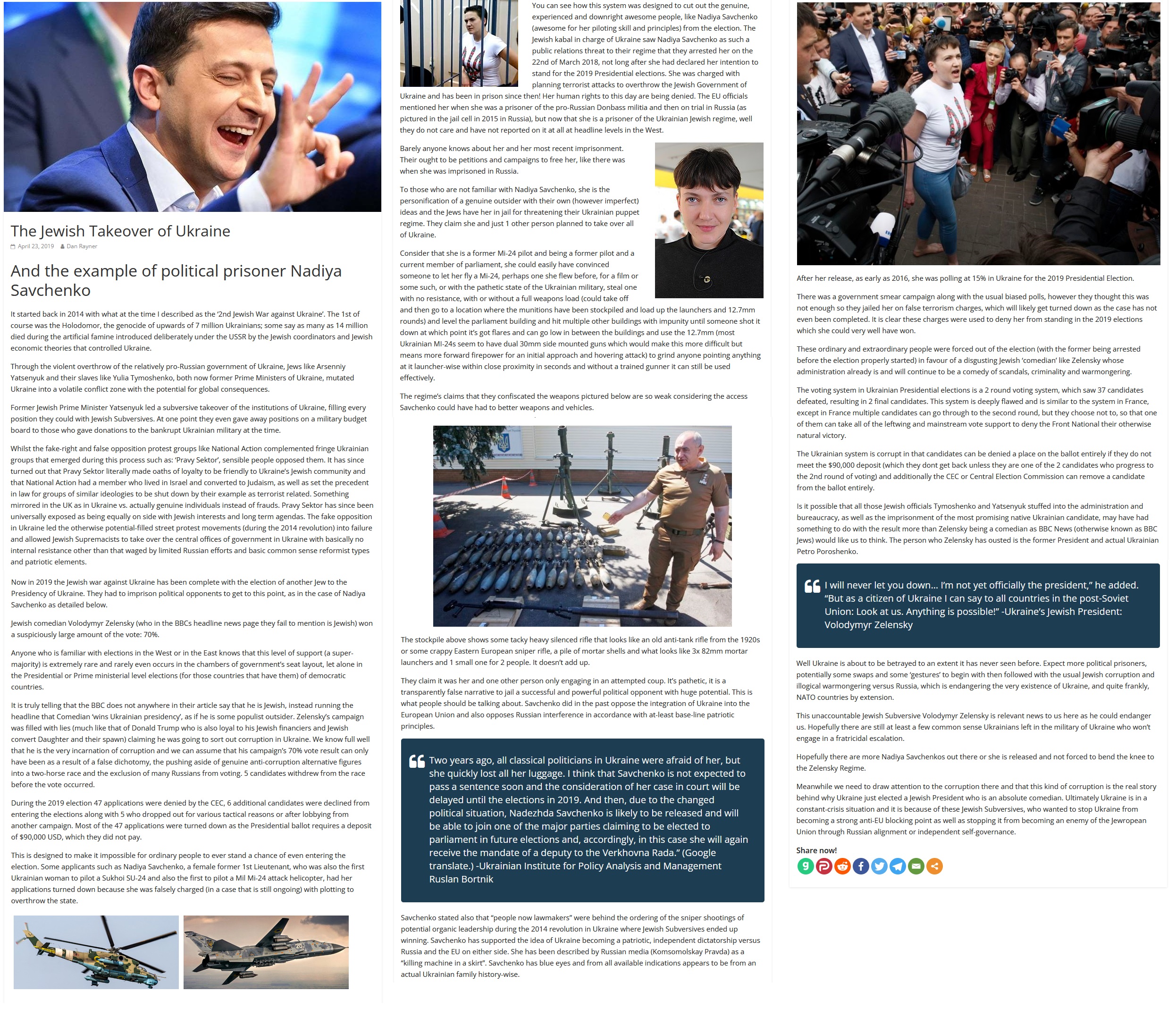 The Jewish Takeover of Ukraine

April 23, 2019 Dan Rayner

And the example of political prisoner Nadiya Savchenko

It started back in 2014 with what at the time I described as the '2nd Jewish War against Ukraine'. The 1st of course was the Holodomor, the genocide of upwards of 7 million Ukrainians; some say as many as 14 million died during the artificial famine introduced deliberately under the USSR by the Jewish coordinators and Jewish economic theories that controlled Ukraine.

Through the violent overthrow of the relatively pro-Russian government of Ukraine, Jews like Arsenniy Yatsenyuk and their slaves like Yulia Tymoshenko, both now former Prime Ministers of Ukraine, mutated Ukraine into a volatile conflict zone with the potential for global consequences.

Former Jewish Prime Minister Yatsenyuk led a subversive takeover of the institutions of Ukraine, filling every position they could with Jewish Subversives. At one point they even gave away positions on a military budget board to those who gave donations to the bankrupt Ukrainian military at the time.

Whilst the fake-right and false opposition protest groups like National Action complemented fringe Ukrainian groups that emerged during this process such as: 'Pravy Sektor', sensible people opposed them. It has since turned out that Pravy Sektor literally made oaths of loyalty to be friendly to Ukraine's Jewish community and that National Action had a member who lived in Israel and converted to Judaism, as well as set the precedent in law for groups of similar ideologies to be shut down by their example as terrorist related. Something mirrored in the UK as in Ukraine vs. actually genuine individuals instead of frauds. Pravy Sektor has since been universally exposed as being equally on side with Jewish interests and long term agendas. The fake opposition in Ukraine led the otherwise potential-filled street protest movements (during the 2014 revolution) into failure and allowed Jewish Supremacists to take over the central offices of government in Ukraine with basically no internal resistance other than that waged by limited Russian efforts and basic common sense reformist types and patriotic elements.

Now in 2019 the Jewish war against Ukraine has been complete with the election of another Jew to the Presidency of Ukraine. They had to imprison political opponents to get to this point, as in the case of Nadiya Savchenko as detailed below.

Jewish comedian Volodymyr Zelensky (who in the BBCs headline news page they fail to mention is Jewish) won a suspiciously large amount of the vote: 70%.

Anyone who is familiar with elections in the West or in the East knows that this level of support (a super-majority) is extremely rare and rarely even occurs in the chambers of government's seat layout, let alone in the Presidential or Prime ministerial level elections (for those countries that have them) of democratic countries.

It is truly telling that the BBC does not anywhere in their article say that he is Jewish, instead running the headline that Comedian 'wins Ukrainian presidency', as if he is some populist outsider. Zelensky's campaign was filled with lies (much like that of Donald Trump who is also loyal to his Jewish financiers and Jewish convert Daughter and their spawn) claiming he was going to sort out corruption in Ukraine. We know full well that he is the very incarnation of corruption and we can assume that his campaign's 70% vote result can only have been as a result of a false dichotomy, the pushing aside of genuine anti-corruption alternative figures into a two-horse race and the exclusion of many Russians from voting. 5 candidates withdrew from the race before the vote occurred.

During the 2019 election 47 applications were denied by the CEC, 6 additional candidates were declined from entering the elections along with 5 who dropped out for various tactical reasons or after lobbying from another campaign. Most of the 47 applications were turned down as the Presidential ballot requires a deposit of $90,000 USD, which they did not pay.

This is designed to make it impossible for ordinary people to ever stand a chance of even entering the election. Some applicants such as Nadiya Savchenko, a female former 1st Lieutenant, who was also the first Ukrainian woman to pilot a Sukhoi SU-24 and also the first to pilot a Mil Mi-24 attack helicopter, had her applications turned down because she was falsely charged (in a case that is still ongoing) with plotting to overthrow the state.

You can see how this system was designed to cut out the genuine, experienced and downright awesome people, like Nadiya Savchenko (awesome for her piloting skill and principles) from the election. The Jewish kabal in charge of Ukraine saw Nadiya Savchenko as such a public relations threat to their regime that they arrested her on the 22nd of March 2018, not long after she had declared her intention to stand for the 2019 Presidential elections. She was charged with planning terrorist attacks to overthrow the Jewish Government of Ukraine and has been in prison since then! Her human rights to this day are being denied. The EU officials mentioned her when she was a prisoner of the pro-Russian Donbass militia and then on trial in Russia (as pictured in the jail cell in 2015 in Russia), but now that she is a prisoner of the Ukrainian Jewish regime, well they do not care and have not reported on it at all at headline levels in the West.

Barely anyone knows about her and her most recent imprisonment. Their ought to be petitions and campaigns to free her, like there was when she was imprisoned in Russia.

To those who are not familiar with Nadiya Savchenko, she is the personification of a genuine outsider with their own (however imperfect) ideas and the Jews have her in jail for threatening their Ukrainian puppet regime. They claim she and just 1 other person planned to take over all of Ukraine.

Consider that she is a former Mi-24 pilot and being a former pilot and a current member of parliament, she could easily have convinced someone to let her fly a Mi-24, perhaps one she flew before, for a film or some such, or with the pathetic state of the Ukrainian military, steal one with no resistance, with or without a full weapons load (could take off and then go to a location where the munitions have been stockpiled and load up the launchers and 12.7mm rounds) and level the parliament building and hit multiple other buildings with impunity until someone shot it down at which point it's got flares and can go low in between the buildings and use the 12.7mm (most Ukrainian MI-24s seem to have dual 30mm side mounted guns which would make this more difficult but means more forward firepower for an initial approach and hovering attack) to grind anyone pointing anything at it launcher-wise within close proximity in seconds and without a trained gunner it can still be used effectively.

The regime's claims that they confiscated the weapons pictured below are so weak considering the access Savchenko could have had to better weapons and vehicles.

The stockpile above shows some tacky heavy silenced rifle that looks like an old anti-tank rifle from the 1920s or some crappy Eastern European sniper rifle, a pile of mortar shells and what looks like 3x 82mm mortar launchers and 1 small one for 2 people. It doesn't add up.

They claim it was her and one other person only engaging in an attempted coup. It's pathetic, it is a transparently false narrative to jail a successful and powerful political opponent with huge potential. This is what people should be talking about. Savchenko did in the past oppose the integration of Ukraine into the European Union and also opposes Russian interference in accordance with at-least base-line patriotic principles.

Two years ago, all classical politicians in Ukraine were afraid of her, but she quickly lost all her luggage. I think that Savchenko is not expected to pass a sentence soon and the consideration of her case in court will be delayed until the elections in 2019. And then, due to the changed political situation, Nadezhda Savchenko is likely to be released and will be able to join one of the major parties claiming to be elected to parliament in future elections and, accordingly, in this case she will again receive the mandate of a deputy to the Verkhovna Rada." (Google translate.) -Ukrainian Institute for Policy Analysis and Management Ruslan Bortnik

Savchenko stated also that "people now lawmakers" were behind the ordering of the sniper shootings of potential organic leadership during the 2014 revolution in Ukraine where Jewish Subversives ended up winning. Savchenko has supported the idea of Ukraine becoming a patriotic, independent dictatorship versus Russia and the EU on either side. She has been described by Russian media (Komsomolskay Pravda) as a "killing machine in a skirt". Savchenko has blue eyes and from all available indications appears to be from an actual Ukrainian family history-wise.

After her release, as early as 2016, she was polling at 15% in Ukraine for the 2019 Presidential Election.

There was a government smear campaign along with the usual biased polls, however they thought this was not enough so they jailed her on false terrorism charges, which will likely get turned down as the case has not even been completed. It is clear these charges were used to deny her from standing in the 2019 elections which she could very well have won.

These ordinary and extraordinary people were forced out of the election (with the former being arrested before the election properly started) in favour of a disgusting Jewish 'comedian' like Zelensky whose administration already is and will continue to be a comedy of scandals, criminality and warmongering.

The voting system in Ukrainian Presidential elections is a 2 round voting system, which saw 37 candidates defeated, resulting in 2 final candidates. This system is deeply flawed and is similar to the system in France, except in France multiple candidates can go through to the second round, but they choose not to, so that one of them can take all of the leftwing and mainstream vote support to deny the Front National their otherwise natural victory.

The Ukrainian system is corrupt in that candidates can be denied a place on the ballot entirely if they do not meet the $90,000 deposit (which they dont get back unless they are one of the 2 candidates who progress to the 2nd round of voting) and additionally the CEC or Central Election Commission can remove a candidate from the ballot entirely.

Is it possible that all those Jewish officials Tymoshenko and Yatsenyuk stuffed into the administration and bureaucracy, as well as the imprisonment of the most promising native Ukrainian candidate, may have had something to do with the result more than Zelensky being a comedian as BBC News (otherwise known as BBC Jews) would like us to think. The person who Zelensky has ousted is the former President and actual Ukrainian Petro Poroshenko.

I will never let you down… I'm not yet officially the president," he added. "But as a citizen of Ukraine I can say to all countries in the post-Soviet Union: Look at us. Anything is possible!" -Ukraine's Jewish President: Volodymyr Zelensky

Well Ukraine is about to be betrayed to an extent it has never seen before. Expect more political prisoners, potentially some swaps and some 'gestures' to begin with then followed with the usual Jewish corruption and illogical warmongering versus Russia, which is endangering the very existence of Ukraine, and quite frankly, NATO countries by extension.

This unaccountable Jewish Subversive Volodymyr Zelensky is relevant news to us here as he could endanger us. Hopefully there are still at least a few common sense Ukrainians left in the military of Ukraine who won't engage in a fratricidal escalation.

Hopefully there are more Nadiya Savchenkos out there or she is released and not forced to bend the knee to the Zelensky Regime.

Meanwhile we need to draw attention to the corruption there and that this kind of corruption is the real story behind why Ukraine just elected a Jewish President who is an absolute comedian. Ultimately Ukraine is in a constant-crisis situation and it is because of these Jewish Subversives, who wanted to stop Ukraine from becoming a strong anti-EU blocking point as well as stopping it from becoming an enemy of the Jewropean Union through Russian alignment or independent self-governance.

Share now!